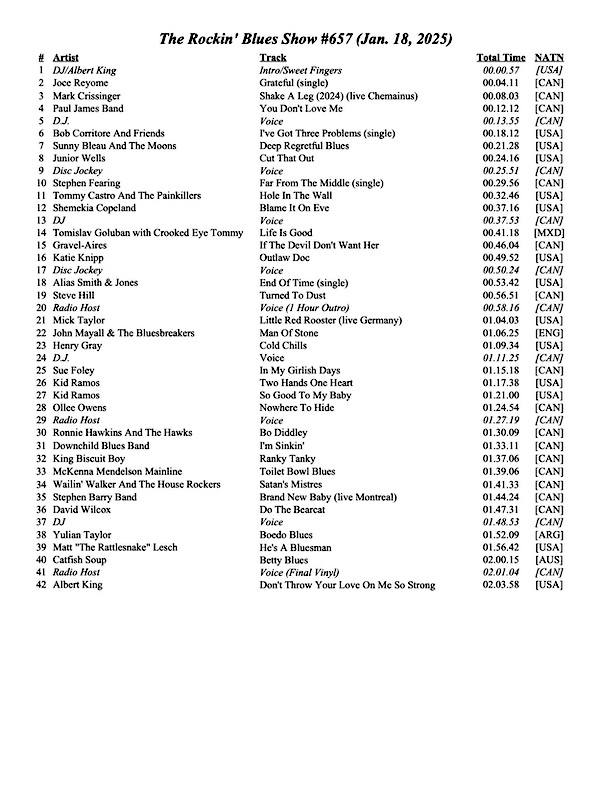 The Rockin' Blues Show #657 (Jan. 18, 2025)

| # | Artist | Track | Total Time | NATN |
|---|---|---|---|---|
| 1 | DJ/Albert King | Intro/Sweet Fingers | 00.00.57 | [USA] |
| 2 | Joce Reyome | Grateful (single) | 00.04.11 | [CAN] |
| 3 | Mark Crissinger | Shake A Leg (2024) (live Chemainus) | 00.08.03 | [CAN] |
| 4 | Paul James Band | You Don't Love Me | 00.12.12 | [CAN] |
| 5 | D.J. | Voice | 00.13.55 | [CAN] |
| 6 | Bob Corritore And Friends | I've Got Three Problems (single) | 00.18.12 | [USA] |
| 7 | Sunny Bleau And The Moons | Deep Regretful Blues | 00.21.28 | [USA] |
| 8 | Junior Wells | Cut That Out | 00.24.16 | [USA] |
| 9 | Disc Jockey | Voice | 00.25.51 | [CAN] |
| 10 | Stephen Fearing | Far From The Middle (single) | 00.29.56 | [CAN] |
| 11 | Tommy Castro And The Painkillers | Hole In The Wall | 00.32.46 | [USA] |
| 12 | Shemekia Copeland | Blame It On Eve | 00.37.16 | [USA] |
| 13 | DJ | Voice | 00.37.53 | [CAN] |
| 14 | Tomislav Goluban with Crooked Eye Tommy | Life Is Good | 00.41.18 | [MXD] |
| 15 | Gravel-Aires | If The Devil Don't Want Her | 00.46.04 | [CAN] |
| 16 | Katie Knipp | Outlaw Doc | 00.49.52 | [USA] |
| 17 | Disc Jockey | Voice | 00.50.24 | [CAN] |
| 18 | Alias Smith & Jones | End Of Time (single) | 00.53.42 | [USA] |
| 19 | Steve Hill | Turned To Dust | 00.56.51 | [CAN] |
| 20 | Radio Host | Voice (1 Hour Outro) | 00.58.16 | [CAN] |
| 21 | Mick Taylor | Little Red Rooster (live Germany) | 01.04.03 | [USA] |
| 22 | John Mayall & The Bluesbreakers | Man Of Stone | 01.06.25 | [ENG] |
| 23 | Henry Gray | Cold Chills | 01.09.34 | [USA] |
| 24 | D.J. | Voice | 01.11.25 | [CAN] |
| 25 | Sue Foley | In My Girlish Days | 01.15.18 | [CAN] |
| 26 | Kid Ramos | Two Hands One Heart | 01.17.38 | [USA] |
| 27 | Kid Ramos | So Good To My Baby | 01.21.00 | [USA] |
| 28 | Ollee Owens | Nowhere To Hide | 01.24.54 | [CAN] |
| 29 | Radio Host | Voice | 01.27.19 | [CAN] |
| 30 | Ronnie Hawkins And The Hawks | Bo Diddley | 01.30.09 | [CAN] |
| 31 | Downchild Blues Band | I'm Sinkin' | 01.33.11 | [CAN] |
| 32 | King Biscuit Boy | Ranky Tanky | 01.37.06 | [CAN] |
| 33 | McKenna Mendelson Mainline | Toilet Bowl Blues | 01.39.06 | [CAN] |
| 34 | Wailin' Walker And The House Rockers | Satan's Mistres | 01.41.33 | [CAN] |
| 35 | Stephen Barry Band | Brand New Baby (live Montreal) | 01.44.24 | [CAN] |
| 36 | David Wilcox | Do The Bearcat | 01.47.31 | [CAN] |
| 37 | DJ | Voice | 01.48.53 | [CAN] |
| 38 | Yulian Taylor | Boedo Blues | 01.52.09 | [ARG] |
| 39 | Matt "The Rattlesnake" Lesch | He's A Bluesman | 01.56.42 | [USA] |
| 40 | Catfish Soup | Betty Blues | 02.00.15 | [AUS] |
| 41 | Radio Host | Voice (Final Vinyl) | 02.01.04 | [CAN] |
| 42 | Albert King | Don't Throw Your Love On Me So Strong | 02.03.58 | [USA] |